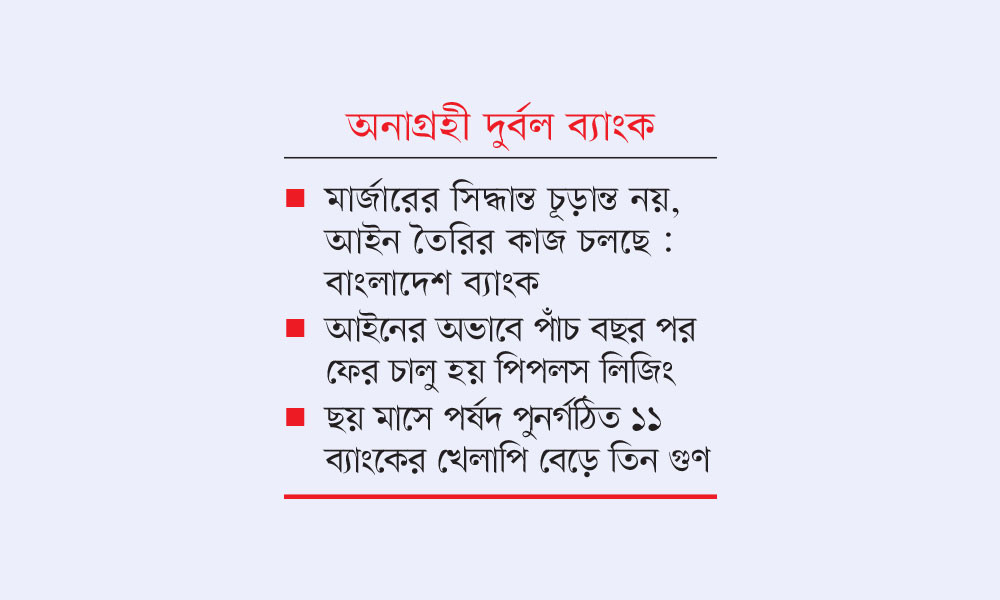 অনাগ্রহী দুর্বল ব্যাংক

■ মার্জারের সিদ্ধান্ত চূড়ান্ত নয়, আইন তৈরির কাজ চলছে : বাংলাদেশ ব্যাংক

■ আইনের অভাবে পাঁচ বছর পর ফের চালু হয় পিপলস লিজিং

■ ছয় মাসে পর্ষদ পুনর্গঠিত ১১ ব্যাংকের খেলাপি বেড়ে তিন গুণ